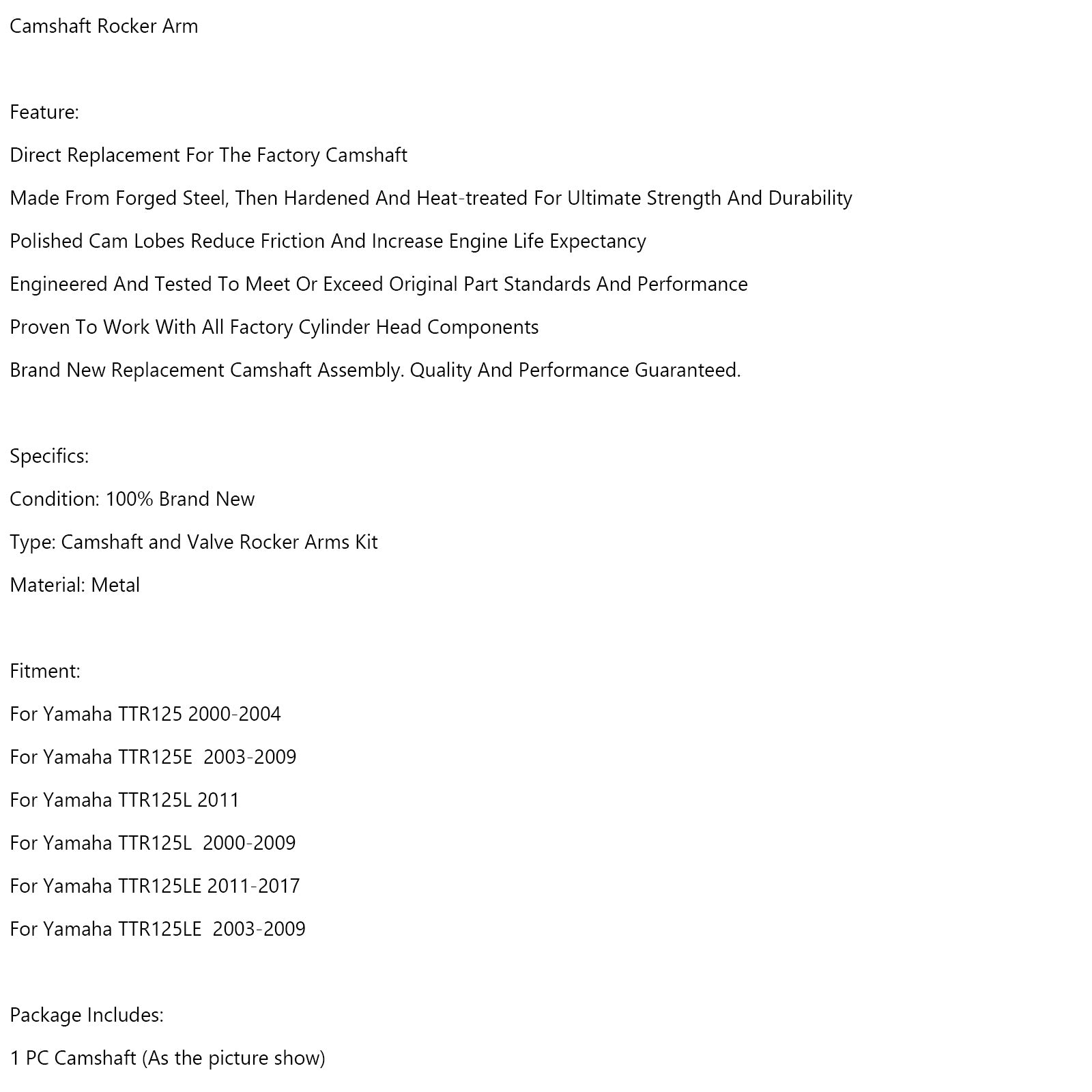 Camshaft Rocker Arm

Feature:

Direct Replacement For The Factory Camshaft

Made From Forged Steel, Then Hardened And Heat-treated For Ultimate Strength And Durability

Polished Cam Lobes Reduce Friction And Increase Engine Life Expectancy

Engineered And Tested To Meet Or Exceed Original Part Standards And Performance

Proven To Work With All Factory Cylinder Head Components

Brand New Replacement Camshaft Assembly. Quality And Performance Guaranteed.

Specifics:

Condition: 100% Brand New

Type: Camshaft and Valve Rocker Arms Kit

Material: Metal

Fitment:

For Yamaha TTR125 2000-2004

For Yamaha TTR125E 2003-2009

For Yamaha TTR125L 2011

For Yamaha TTR125L 2000-2009

For Yamaha TTR125LE 2011-2017

For Yamaha TTR125LE 2003-2009

Package Includes:

1 PC Camshaft (As the picture show)